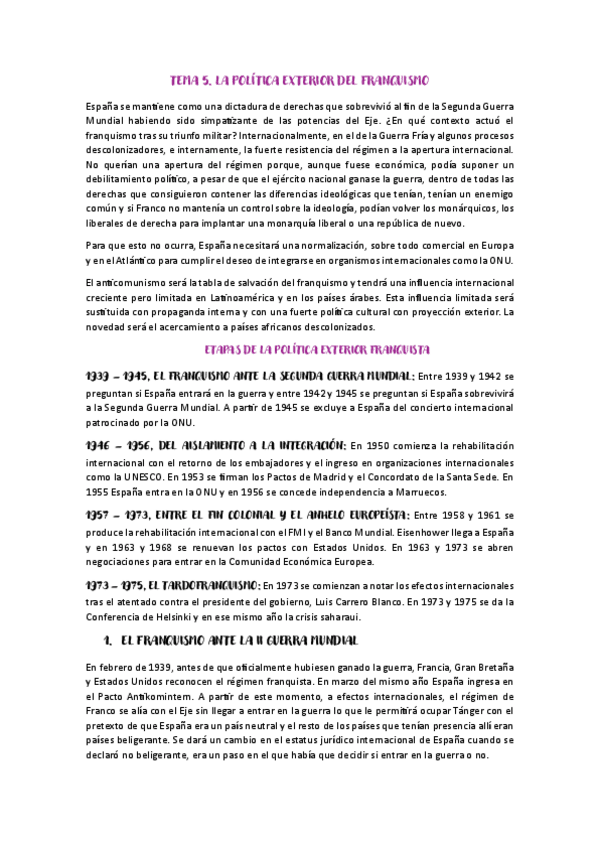 TEMA 5. LA POLÍTICA EXTERIOR DEL FRANQUISMO

España se mantiene como una dictadura de derechas que sobrevivió al fin de la Segunda Guerra Mundial habiendo sido simpatizante de las potencias del Eje. ¿En qué contexto actuó el franquismo tras su triunfo militar? Internacionalmente, en el de la Guerra Fría y algunos procesos descolonizadores, e internamente, la fuerte resistencia del régimen a la apertura internacional. No querían una apertura del régimen porque, aunque fuese económica, podía suponer un debilitamiento político, a pesar de que el ejército nacional ganase la guerra, dentro de todas las derechas que consiguieron contener las diferencias ideológicas que tenían, tenían un enemigo común y si Franco no mantenía un control sobre la ideología, podían volver los monárquicos, los liberales de derecha para implantar una monarquía liberal o una república de nuevo.

Para que esto no ocurra, España necesitará una normalización, sobre todo comercial en Europa y en el Atlántico para cumplir el deseo de integrarse en organismos internacionales como la ONU.

El anticomunismo será la tabla de salvación del franquismo y tendrá una influencia internacional creciente pero limitada en Latinoamérica y en los países árabes. Esta influencia limitada será sustituida con propaganda interna y con una fuerte política cultural con proyección exterior. La novedad será el acercamiento a países africanos descolonizados.

ETAPAS DE LA POLÍTICA EXTERIOR FRANQUISTA

1939 – 1945, EL FRANQUISMO ANTE LA SEGUNDA GUERRA MUNDIAL: Entre 1939 y 1942 se preguntan si España entrará en la guerra y entre 1942 y 1945 se preguntan si España sobrevivirá a la Segunda Guerra Mundial. A partir de 1945 se excluye a España del concierto internacional patrocinado por la ONU.

1946 – 1956, DEL AISLAMIENTO A LA INTEGRACIÓN: En 1950 comienza la rehabilitación internacional con el retorno de los embajadores y el ingreso en organizaciones internacionales como la UNESCO. En 1953 se firman los Pactos de Madrid y el Concordato de la Santa Sede. En 1955 España entra en la ONU y en 1956 se concede independencia a Marruecos.

1957 – 1973, ENTRE EL FIN COLONIAL Y EL ANHELO EUROPEÍSTA: Entre 1958 y 1961 se produce la rehabilitación internacional con el FMI y el Banco Mundial. Eisenhower llega a España y en 1963 y 1968 se renuevan los pactos con Estados Unidos. En 1963 y 1973 se abren negociaciones para entrar en la Comunidad Económica Europea.

1973 – 1975, EL TARDOFRANQUISMO: En 1973 se comienzan a notar los efectos internacionales tras el atentado contra el presidente del gobierno, Luis Carrero Blanco. En 1973 y 1975 se da la Conferencia de Helsinki y en ese mismo año la crisis saharaui.

1. EL FRANQUISMO ANTE LA II GUERRA MUNDIAL

En febrero de 1939, antes de que oficialmente hubiesen ganado la guerra, Francia, Gran Bretaña y Estados Unidos reconocen el régimen franquista. En marzo del mismo año España ingresa en el Pacto Antikomintern. A partir de este momento, a efectos internacionales, el régimen de Franco se alía con el Eje sin llegar a entrar en la guerra lo que le permitirá ocupar Tánger con el pretexto de que España era un país neutral y el resto de los países que tenían presencia allí eran países beligerante. Se dará un cambio en el estatus jurídico internacional de España cuando se declaró no beligerante, era un paso en el que había que decidir si entrar en la guerra o no.